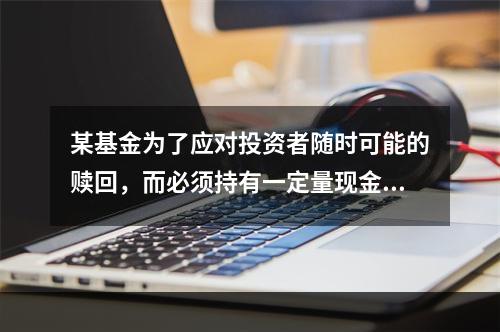 某基金为了应对投资者随时可能的赎回，而必须持有一定量现金...